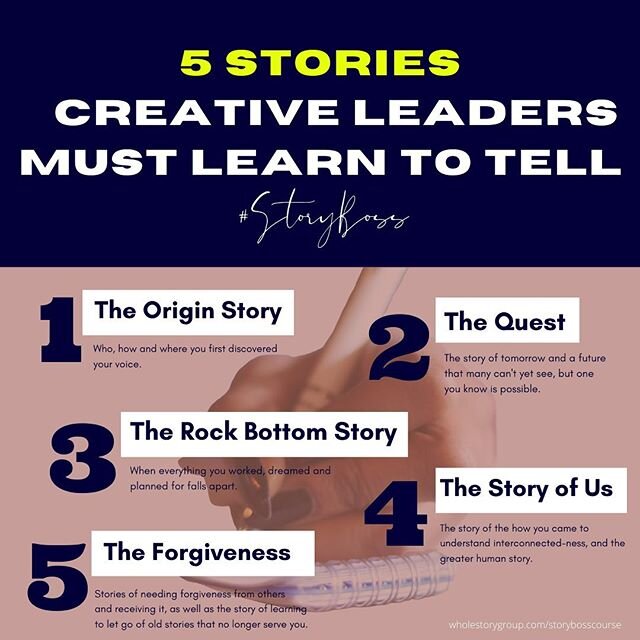 5 STORIES
CREATIVE LEADERS MUST LEARN TO TELL
#StoryBoss

1
The Origin Story
Who, how and where you first discovered your voice.

2
The Quest
The story of tomorrow and a future that many can't yet see, but one you know is possible.

3
The Rock Bottom Story
When everything you worked, dreamed and planned for falls apart.

4
The Story of Us
The story of the how you came to understand interconnected-ness, and the greater human story.

5
The Forgiveness
Stories of needing forgiveness from others and receiving it, as well as the story of learning to let go of old stories that no longer serve you.

wholestorygroup.com/storybosscourse